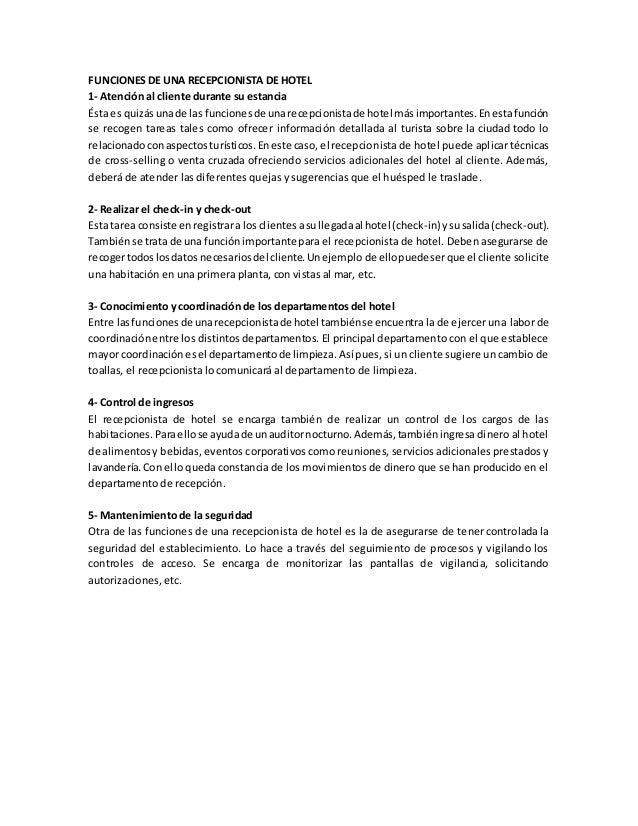 FUNCIONES DE UNA RECEPCIONISTA DE HOTEL
1- Atención al cliente durante su estancia
Ésta es quizás una de las funciones de una recepcionista de hotel más importantes. En esta función se recogen tareas tales como ofrecer información detallada al turista sobre la ciudad todo lo relacionado con aspectos turísticos. En este caso, el recepcionista de hotel puede aplicar técnicas de cross-selling o venta cruzada ofreciendo servicios adicionales del hotel al cliente. Además, deberá de atender las diferentes quejas y sugerencias que el huésped le traslade.

2- Realizar el check-in y check-out
Esta tarea consiste en registrar a los clientes a su llegada al hotel (check-in) y su salida (check-out). También se trata de una función importante para el recepcionista de hotel. Deben asegurarse de recoger todos los datos necesarios del cliente. Un ejemplo de ello puede ser que el cliente solicite una habitación en una primera planta, con vistas al mar, etc.

3- Conocimiento y coordinación de los departamentos del hotel
Entre las funciones de una recepcionista de hotel también se encuentra la de ejercer una labor de coordinación entre los distintos departamentos. El principal departamento con el que establece mayor coordinación es el departamento de limpieza. Así pues, si un cliente sugiere un cambio de toallas, el recepcionista lo comunicará al departamento de limpieza.

4- Control de ingresos
El recepcionista de hotel se encarga también de realizar un control de los cargos de las habitaciones. Para ello se ayuda de un auditor nocturno. Además, también ingresa dinero al hotel de alimentos y bebidas, eventos corporativos como reuniones, servicios adicionales prestados y lavandería. Con ello queda constancia de los movimientos de dinero que se han producido en el departamento de recepción.

5- Mantenimiento de la seguridad
Otra de las funciones de una recepcionista de hotel es la de asegurarse de tener controlada la seguridad del establecimiento. Lo hace a través del seguimiento de procesos y vigilando los controles de acceso. Se encarga de monitorizar las pantallas de vigilancia, solicitando autorizaciones, etc.